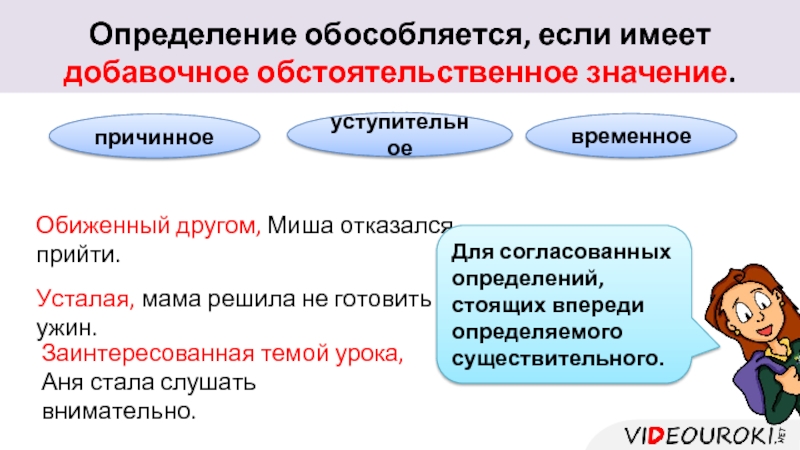 Определение обособляется, если имеет добавочное обстоятельственное значение.

причинное

уступительное

временное

Обиженный другом, Миша отказался прийти.

Усталая, мама решила не готовить ужин.

Заинтересованная темой урока, Аня стала слушать внимательно.

Для согласованных определений, стоящих впереди определяемого существительного.

VIDEOUROKI.NET